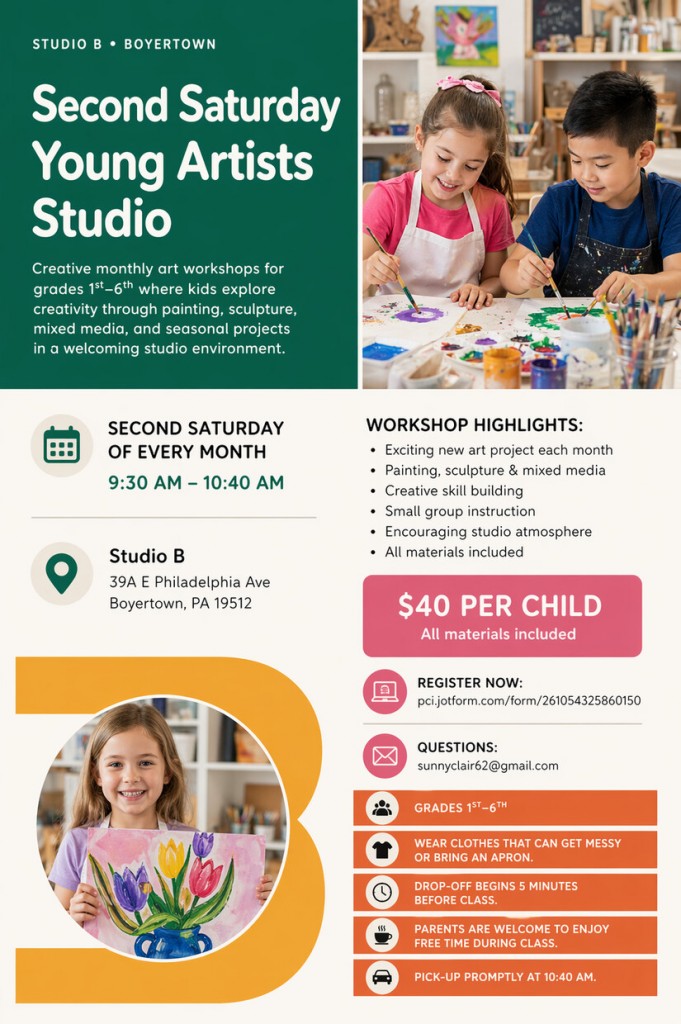 STUDIO B • BOYERTOWN

Second Saturday Young Artists Studio

Creative monthly art workshops for grades $1^{st}$–$6^{th}$ where kids explore creativity through painting, sculpture, mixed media, and seasonal projects in a welcoming studio environment.

SECOND SATURDAY OF EVERY MONTH
9:30 AM – 10:40 AM

Studio B
39A E Philadelphia Ave
Boyertown, PA 19512

WORKSHOP HIGHLIGHTS:
• Exciting new art project each month
• Painting, sculpture & mixed media
• Creative skill building
• Small group instruction
• Encouraging studio atmosphere
• All materials included

$40 PER CHILD
All materials included

REGISTER NOW:
pci.jotform.com/form/261054325860150

QUESTIONS:
sunnyclair62@gmail.com

GRADES $1^{ST}$–$6^{TH}$

WEAR CLOTHES THAT CAN GET MESSY OR BRING AN APRON.

DROP-OFF BEGINS 5 MINUTES BEFORE CLASS.

PARENTS ARE WELCOME TO ENJOY FREE TIME DURING CLASS.

PICK-UP PROMPTLY AT 10:40 AM.